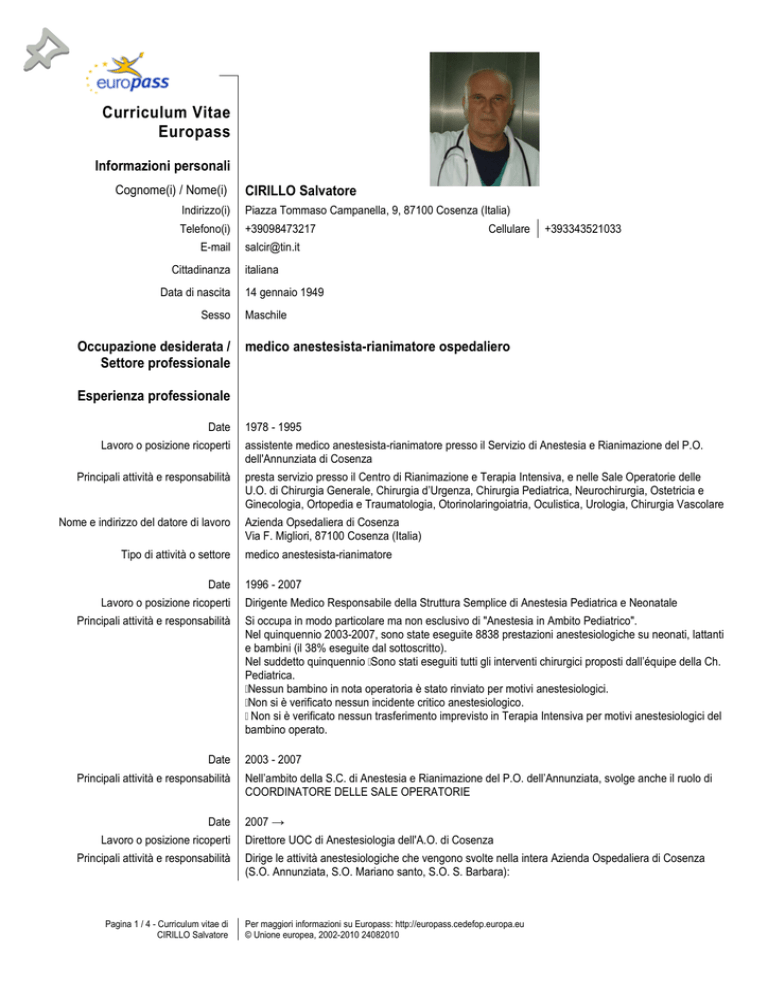 europass

Curriculum Vitae Europass

Informazioni personali

Cognome(i) / Nome(i) CIRILLO Salvatore

Indirizzo(i) Piazza Tommaso Campanella, 9, 87100 Cosenza (Italia)

Telefono(i) +39098473217 Cellulare +393343521033

E-mail salcir@tin.it

Cittadinanza italiana

Data di nascita 14 gennaio 1949

Sesso Maschile

Occupazione desiderata / Settore professionale medico anestesista-rianimatore ospedaliero

Esperienza professionale

Date 1978 - 1995

Lavoro o posizione ricoperti assistente medico anestesista-rianimatore presso il Servizio di Anestesia e Rianimazione del P.O. dell'Annunziata di Cosenza

Principali attività e responsabilità presta servizio presso il Centro di Rianimazione e Terapia Intensiva, e nelle Sale Operatorie delle U.O. di Chirurgia Generale, Chirurgia d'Urgenza, Chirurgia Pediatrica, Neurochirurgia, Ostetricia e Ginecologia, Ortopedia e Traumatologia, Otorinolaringoiatria, Oculistica, Urologia, Chirurgia Vascolare

Nome e indirizzo del datore di lavoro Azienda Opsedaliera di Cosenza
Via F. Migliori, 87100 Cosenza (Italia)

Tipo di attività o settore medico anestesista-rianimatore

Date 1996 - 2007

Lavoro o posizione ricoperti Dirigente Medico Responsabile della Struttura Semplice di Anestesia Pediatrica e Neonatale

Principali attività e responsabilità Si occupa in modo particolare ma non esclusivo di "Anestesia in Ambito Pediatrico".
Nel quinquennio 2003-2007, sono state eseguite 8838 prestazioni anestesiologiche su neonati, lattanti e bambini (il 38% eseguite dal sottoscritto).
Nel suddetto quinquennio Sono stati eseguiti tutti gli interventi chirurgici proposti dall'équipe della Ch. Pediatrica.
Nessun bambino in nota operatoria è stato rinviato per motivi anestesiologici.
Non si è verificato nessun incidente critico anestesiologico.
Non si è verificato nessun trasferimento imprevisto in Terapia Intensiva per motivi anestesiologici del bambino operato.

Date 2003 - 2007

Principali attività e responsabilità Nell'ambito della S.C. di Anestesia e Rianimazione del P.O. dell'Annunziata, svolge anche il ruolo di COORDINATORE DELLE SALE OPERATORIE

Date 2007 →

Lavoro o posizione ricoperti Direttore UOC di Anestesiologia dell'A.O. di Cosenza

Principali attività e responsabilità Dirige le attività anestesiologiche che vengono svolte nella intera Azienda Ospedaliera di Cosenza (S.O. Annunziata, S.O. Mariano santo, S.O. S. Barbara):

Pagina 1 / 4 - Curriculum vitae di CIRILLO Salvatore

Per maggiori informazioni su Europass: http://europass.cedefop.europa.eu
© Unione europea, 2002-2010 24082010